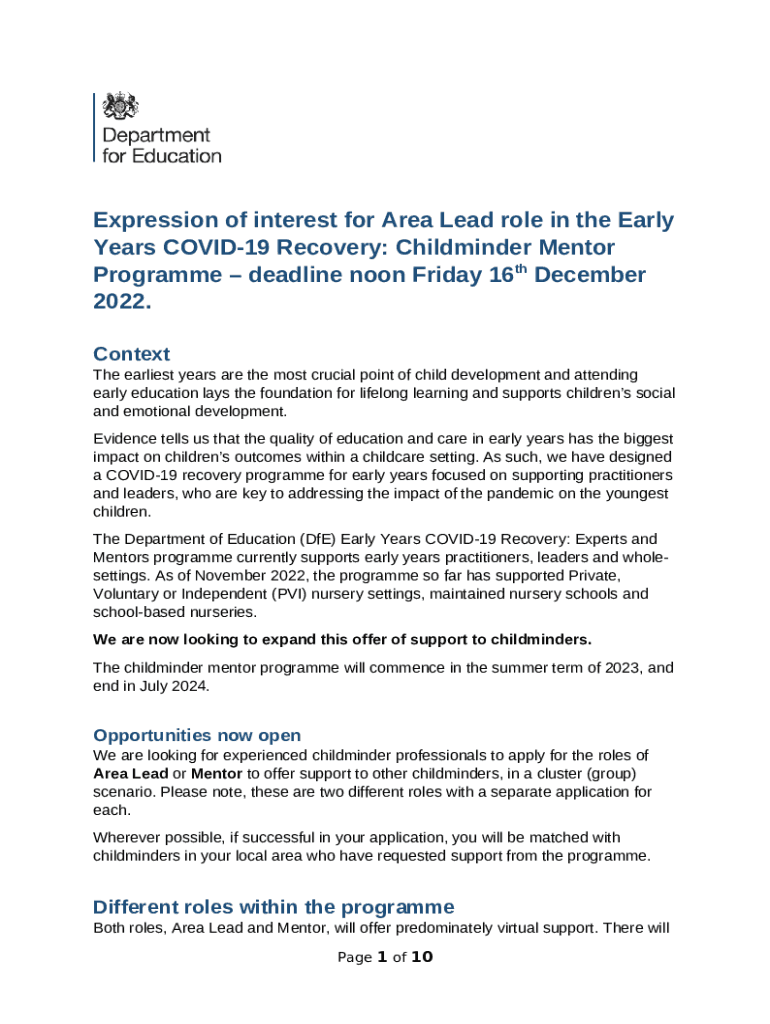 Department for Education

Expression of interest for Area Lead role in the Early Years COVID-19 Recovery: Childminder Mentor Programme – deadline noon Friday 16$^{th}$ December 2022.

Context

The earliest years are the most crucial point of child development and attending early education lays the foundation for lifelong learning and supports children's social and emotional development.

Evidence tells us that the quality of education and care in early years has the biggest impact on children's outcomes within a childcare setting. As such, we have designed a COVID-19 recovery programme for early years focused on supporting practitioners and leaders, who are key to addressing the impact of the pandemic on the youngest children.

The Department of Education (DfE) Early Years COVID-19 Recovery: Experts and Mentors programme currently supports early years practitioners, leaders and whole-settings. As of November 2022, the programme so far has supported Private, Voluntary or Independent (PVI) nursery settings, maintained nursery schools and school-based nurseries.

We are now looking to expand this offer of support to childminders.

The childminder mentor programme will commence in the summer term of 2023, and end in July 2024.

Opportunities now open

We are looking for experienced childminder professionals to apply for the roles of Area Lead or Mentor to offer support to other childminders, in a cluster (group) scenario. Please note, these are two different roles with a separate application for each.

Wherever possible, if successful in your application, you will be matched with childminders in your local area who have requested support from the programme.

Different roles within the programme

Both roles, Area Lead and Mentor, will offer predominately virtual support. There will

Page 1 of 10